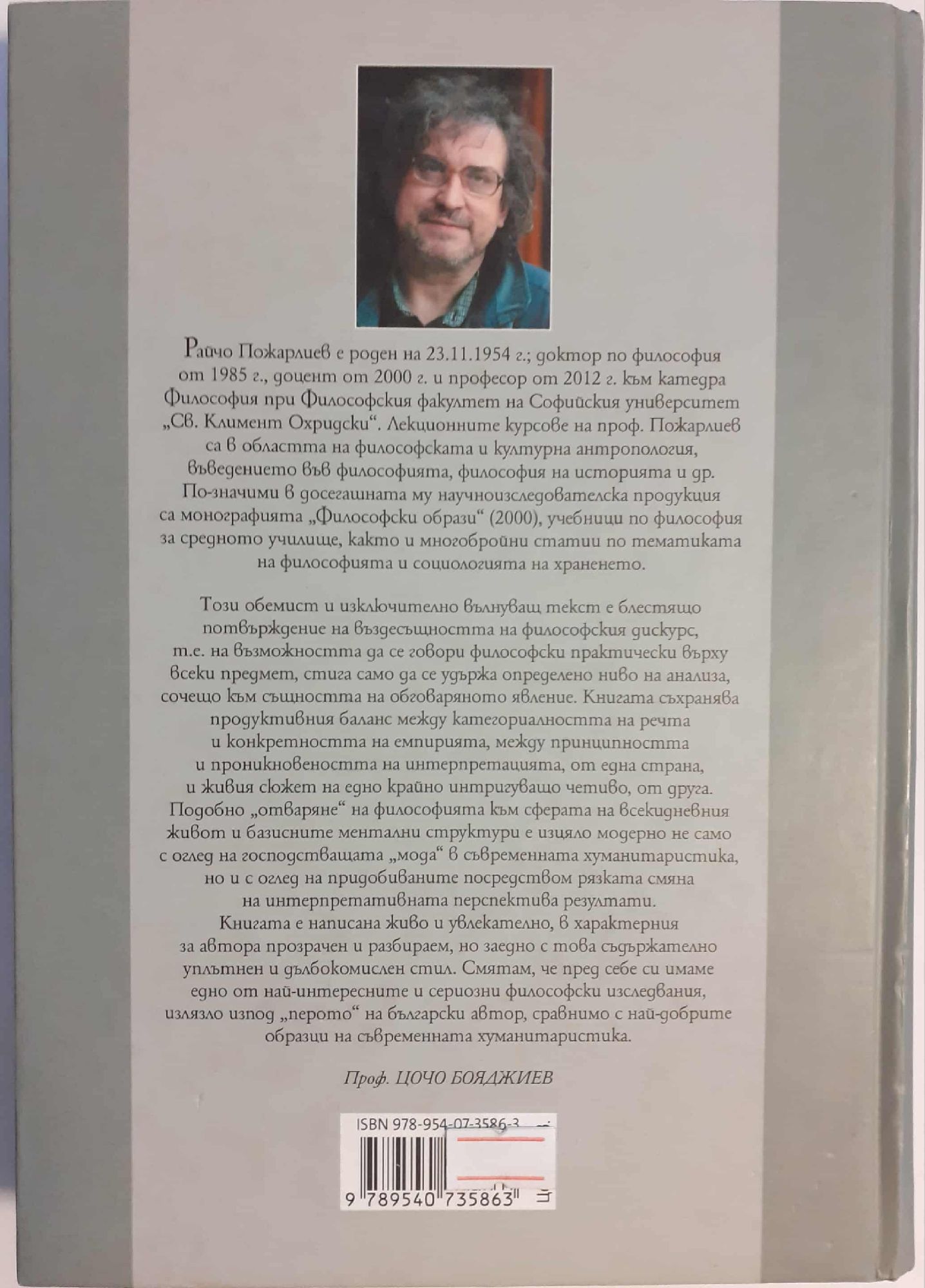 Райчо Пожарлиев е роден на 23.11.1954 г.; доктор по философия от 1985 г., доцент от 2000 г. и професор от 2012 г. към катедра Философия при Философския факултет на Софийския университет „Св. Климент Охридски“. Лекционните курсове на проф. Пожарлиев са в областта на философската и културна антропология, въведението във философията, философия на историята и др. По-значими в досегашната му научноизследователска продукция са монографията „Философски образи“ (2000), учебници по философия за средното училище, както и многобройни статии по тематиката на философията и социологията на храненето.

Този обемист и изключително вълнуващ текст е блестящо потвърждение на вездесъщността на философския дискурс, т.е. на възможността да се говори философски практически върху всеки предмет, стига само да се удържа определено ниво на анализа, сочещо към същността на обговаряното явление. Книгата съхранява продуктивния баланс между категориалността на речта и конкретността на емпирията, между принципността и проникновеността на интерпретацията, от една страна, и живия сюжет на едно крайно интригуващо четиво, от друга. Подобно „отваряне“ на философията към сферата на всекидневния живот и базисните ментални структури е изцяло модерно не само с оглед на господстващата „мода“ в съвременната хуманитаристика, но и с оглед на придобиваните посредством рязката смяна на интерпретативната перспектива резултати. Книгата е написана живо и увлекателно, в характерния за автора прозрачен и разбираем, но заедно с това съдържателно уплътнен и дълбокомислен стил. Смятам, че пред себе си имаме едно от най-интересните и сериозни философски изследвания, излязло изпод „перото“ на български автор, сравнимо с най-добрите образци на съвременната хуманитаристика.

Проф. ЦОЧО БОЯДЖИЕВ

ISBN 978-954-07-3586-3

9 789540 735863